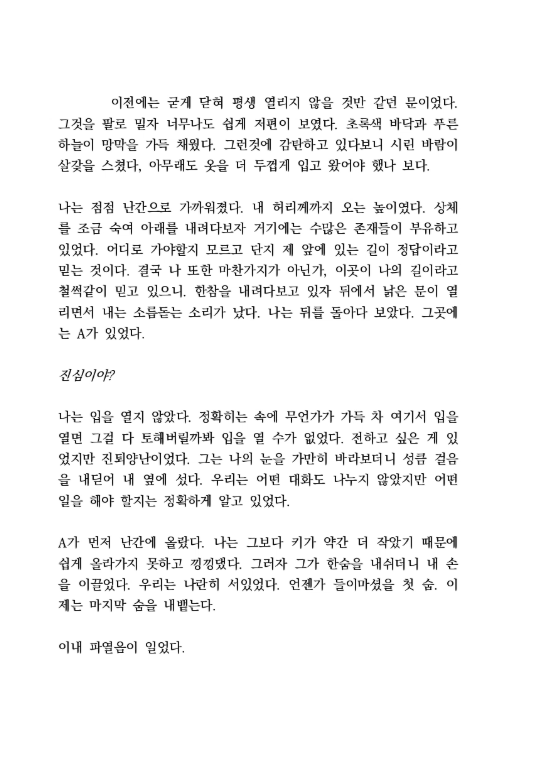 이전에는 굳게 닫혀 평생 열리지 않을 것만 같던 문이었다. 그것을 팔로 밀자 너무나도 쉽게 저편이 보였다. 초록색 바닥과 푸른 하늘이 망막을 가득 채웠다. 그런것에 감탄하고 있다보니 시린 바람이 살갗을 스쳤다, 아무래도 옷을 더 두껍게 입고 왔어야 했나 보다.

나는 점점 난간으로 가까워졌다. 내 허리께까지 오는 높이였다. 상체를 조금 숙여 아래를 내려다보자 거기에는 수많은 존재들이 부유하고 있었다. 어디로 가야할지 모르고 단지 제 앞에 있는 길이 정답이라고 믿는 것이다. 결국 나 또한 마찬가지가 아닌가, 이곳이 나의 길이라고 철썩같이 믿고 있으니. 한참을 내려다보고 있자 뒤에서 낡은 문이 열리면서 내는 소름돋는 소리가 났다. 나는 뒤를 돌아다 보았다. 그곳에는 A가 있었다.

진심이야?

나는 입을 열지 않았다. 정확히는 속에 무언가가 가득 차 여기서 입을 열면 그걸 다 토해버릴까봐 입을 열 수가 없었다. 전하고 싶은 게 있었지만 진퇴양난이었다. 그는 나의 눈을 가만히 바라보더니 성큼 걸음을 내딛어 내 옆에 섰다. 우리는 어떤 대화도 나누지 않았지만 어떤 일을 해야 할지는 정확하게 알고 있었다.

A가 먼저 난간에 올랐다. 나는 그보다 키가 약간 더 작았기 때문에 쉽게 올라가지 못하고 낑낑댔다. 그러자 그가 한숨을 내쉬더니 내 손을 이끌었다. 우리는 나란히 서있었다. 언젠가 들이마셨을 첫 숨. 이제는 마지막 숨을 내뱉는다.

이내 파열음이 일었다.